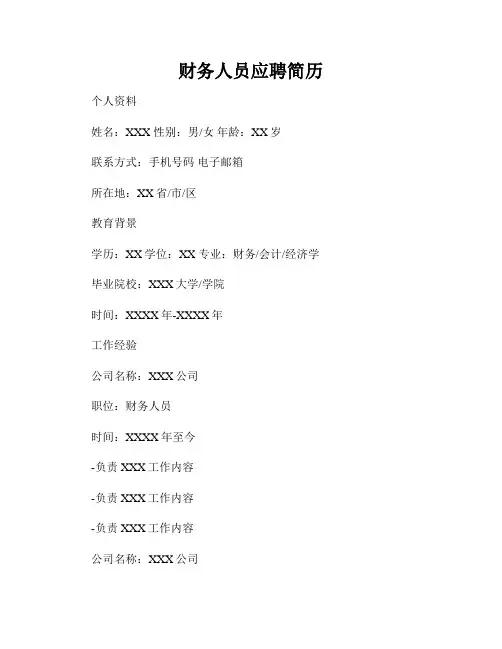 财务人员应聘简历

个人资料

姓名：XXX 性别：男/女 年龄：XX 岁

联系方式：手机号码 电子邮箱

所在地：XX 省/市/区

教育背景

学历：XX 学位：XX 专业：财务/会计/经济学

毕业院校：XXX 大学/学院

时间：XXXX 年-XXXX 年

工作经验

公司名称：XXX 公司

职位：财务人员

时间：XXXX 年至今

-负责 XXX 工作内容

-负责 XXX 工作内容

-负责 XXX 工作内容

公司名称：XXX 公司